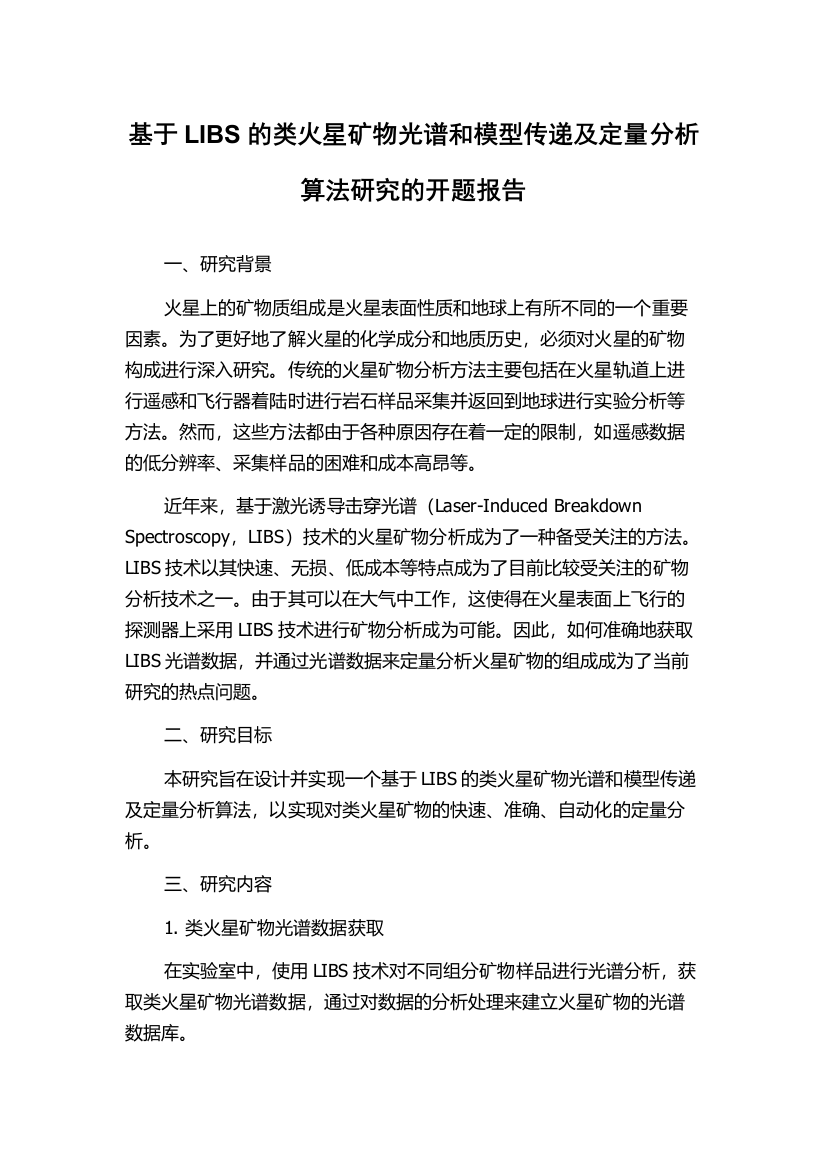 基于 LIBS 的类火星矿物光谱和模型传递及定量分析算法研究的开题报告

一、研究背景

火星上的矿物质组成是火星表面性质和地球上有所不同的一个重要因素。为了更好地了解火星的化学成分和地质历史，必须对火星的矿物构成进行深入研究。传统的火星矿物分析方法主要包括在火星轨道上进行遥感和飞行器着陆时进行岩石样品采集并返回到地球进行实验分析等方法。然而，这些方法都由于各种原因存在着一定的限制，如遥感数据的低分辨率、采集样品的困难和成本高昂等。

近年来，基于激光诱导击穿光谱（Laser-Induced Breakdown Spectroscopy，LIBS）技术的火星矿物分析成为了一种备受关注的方法。LIBS 技术以其快速、无损、低成本等特点成为了目前比较受关注的矿物分析技术之一。由于其可以在大气中工作，这使得在火星表面上飞行的探测器上采用 LIBS 技术进行矿物分析成为可能。因此，如何准确地获取 LIBS 光谱数据，并通过光谱数据来定量分析火星矿物的组成成为了当前研究的热点问题。

二、研究目标

本研究旨在设计并实现一个基于 LIBS 的类火星矿物光谱和模型传递及定量分析算法，以实现对类火星矿物的快速、准确、自动化的定量分析。

三、研究内容

1. 类火星矿物光谱数据获取

在实验室中，使用 LIBS 技术对不同组分矿物样品进行光谱分析，获取类火星矿物光谱数据，通过对数据的分析处理来建立火星矿物的光谱数据库。